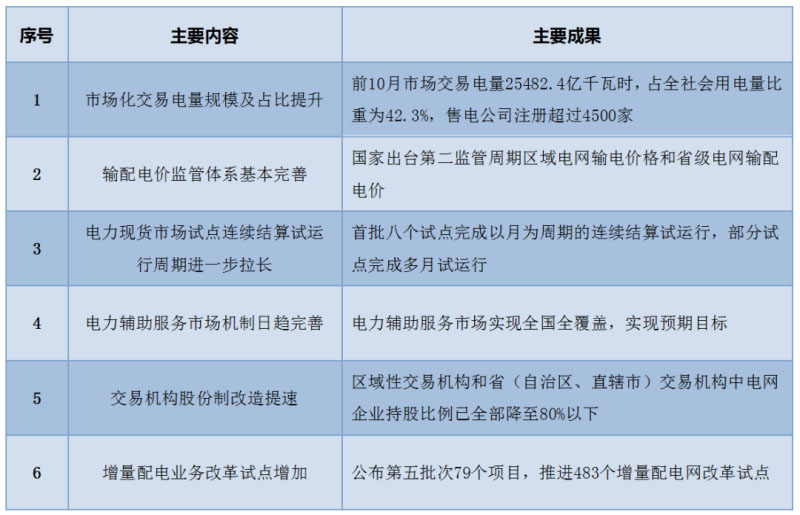 | 序号 | 主要内容 | 主要成果 |
|---|---|---|
| 1 | 市场化交易电量规模及占比提升 | 前10月市场交易电量25482.4亿千瓦时，占全社会用电量比重为42.3%，售电公司注册超过4500家 |
| 2 | 输配电价监管体系基本完善 | 国家出台第二监管周期区域电网输电价格和省级电网输配电价 |
| 3 | 电力现货市场试点连续结算试运行周期进一步拉长 | 首批八个试点完成以月为周期的连续结算试运行，部分试点完成多月试运行 |
| 4 | 电力辅助服务市场机制日趋完善 | 电力辅助服务市场实现全国全覆盖，实现预期目标 |
| 5 | 交易机构股份制改造提速 | 区域性交易机构和省（自治区、直辖市）交易机构中电网企业持股比例已全部降至80%以下 |
| 6 | 增量配电业务改革试点增加 | 公布第五批次79个项目，推进483个增量配电网改革试点 |